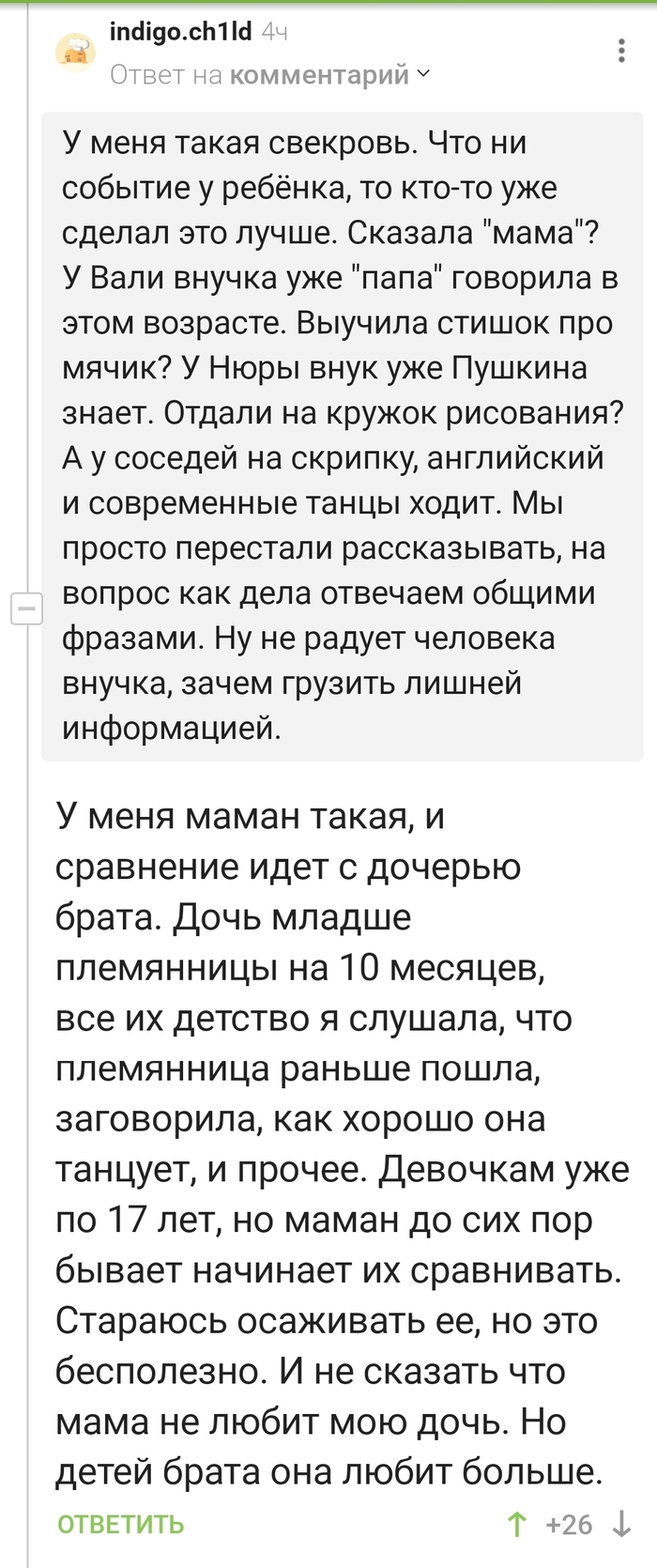 indigo.ch1ld 4ч
Ответ на комментарий

У меня такая свекровь. Что ни событие у ребёнка, то кто-то уже сделал это лучше. Сказала "мама"? У Вали внучка уже "папа" говорила в этом возрасте. Выучила стишок про мячик? У Нюры внук уже Пушкина знает. Отдали на кружок рисования? А у соседей на скрипку, английский и современные танцы ходит. Мы просто перестали рассказывать, на вопрос как дела отвечаем общими фразами. Ну не радует человека внучка, зачем грузить лишней информацией.

У меня маман такая, и сравнение идет с дочерью брата. Дочь младше племянницы на 10 месяцев, все их детство я слушала, что племянница раньше пошла, заговорила, как хорошо она танцует, и прочее. Девочкам уже по 17 лет, но маман до сих пор бывает начинает их сравнивать. Стараюсь осаживать ее, но это бесполезно. И не сказать что мама не любит мою дочь. Но детей брата она любит больше.

ОТВЕТИТЬ +26